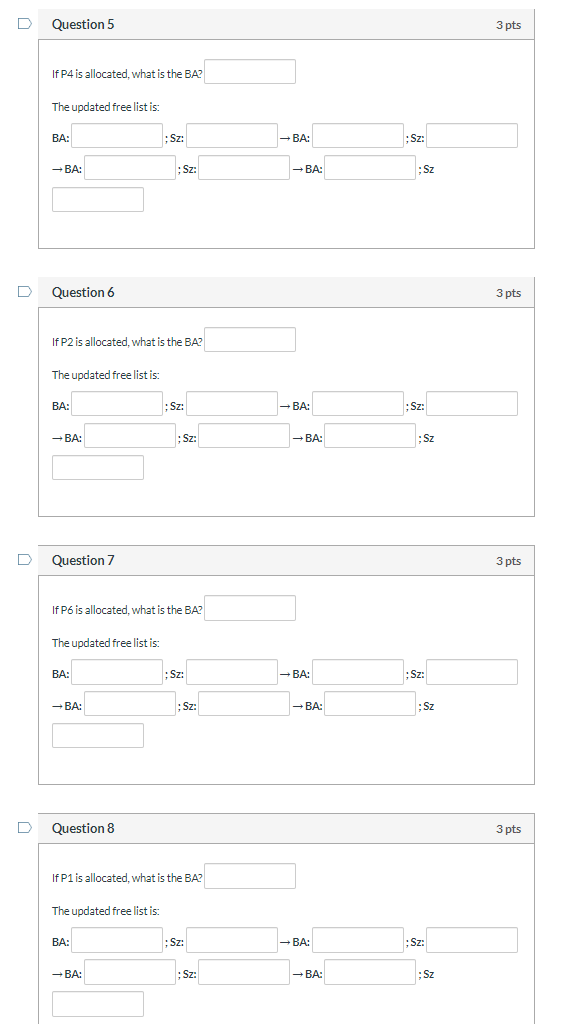 Question 5
3 pts

If P4 is allocated, what is the BA?

The updated free list is:

BA: ; Sz: → BA: ; Sz:

→ BA: ; Sz: → BA: ; Sz

Question 6
3 pts

If P2 is allocated, what is the BA?

The updated free list is:

BA: ; Sz: → BA: ; Sz:

→ BA: ; Sz: → BA: ; Sz

Question 7
3 pts

If P6 is allocated, what is the BA?

The updated free list is:

BA: ; Sz: → BA: ; Sz:

→ BA: ; Sz: → BA: ; Sz

Question 8
3 pts

If P1 is allocated, what is the BA?

The updated free list is:

BA: ; Sz: → BA: ; Sz:

→ BA: ; Sz: → BA: ; Sz